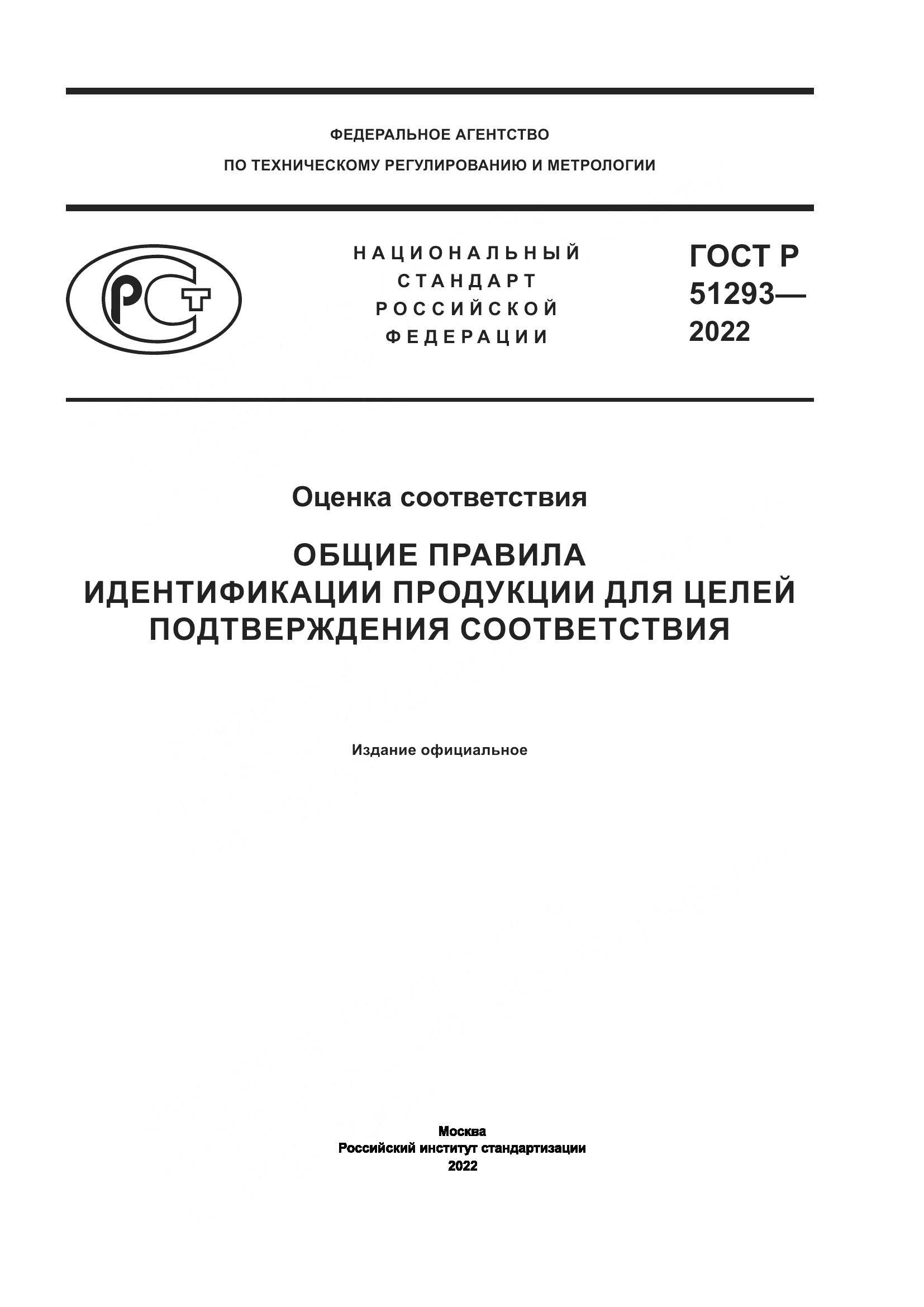 ФЕДЕРАЛЬНОЕ АГЕНТСТВО
ПО ТЕХНИЧЕСКОМУ РЕГУЛИРОВАНИЮ И МЕТРОЛОГИИ

РСТ

НАЦИОНАЛЬНЫЙ СТАНДАРТ РОССИЙСКОЙ ФЕДЕРАЦИИ

ГОСТ Р 51293— 2022

Оценка соответствия

ОБЩИЕ ПРАВИЛА
ИДЕНТИФИКАЦИИ ПРОДУКЦИИ ДЛЯ ЦЕЛЕЙ ПОДТВЕРЖДЕНИЯ СООТВЕТСТВИЯ

Издание официальное

Москва
Российский институт стандартизации
2022